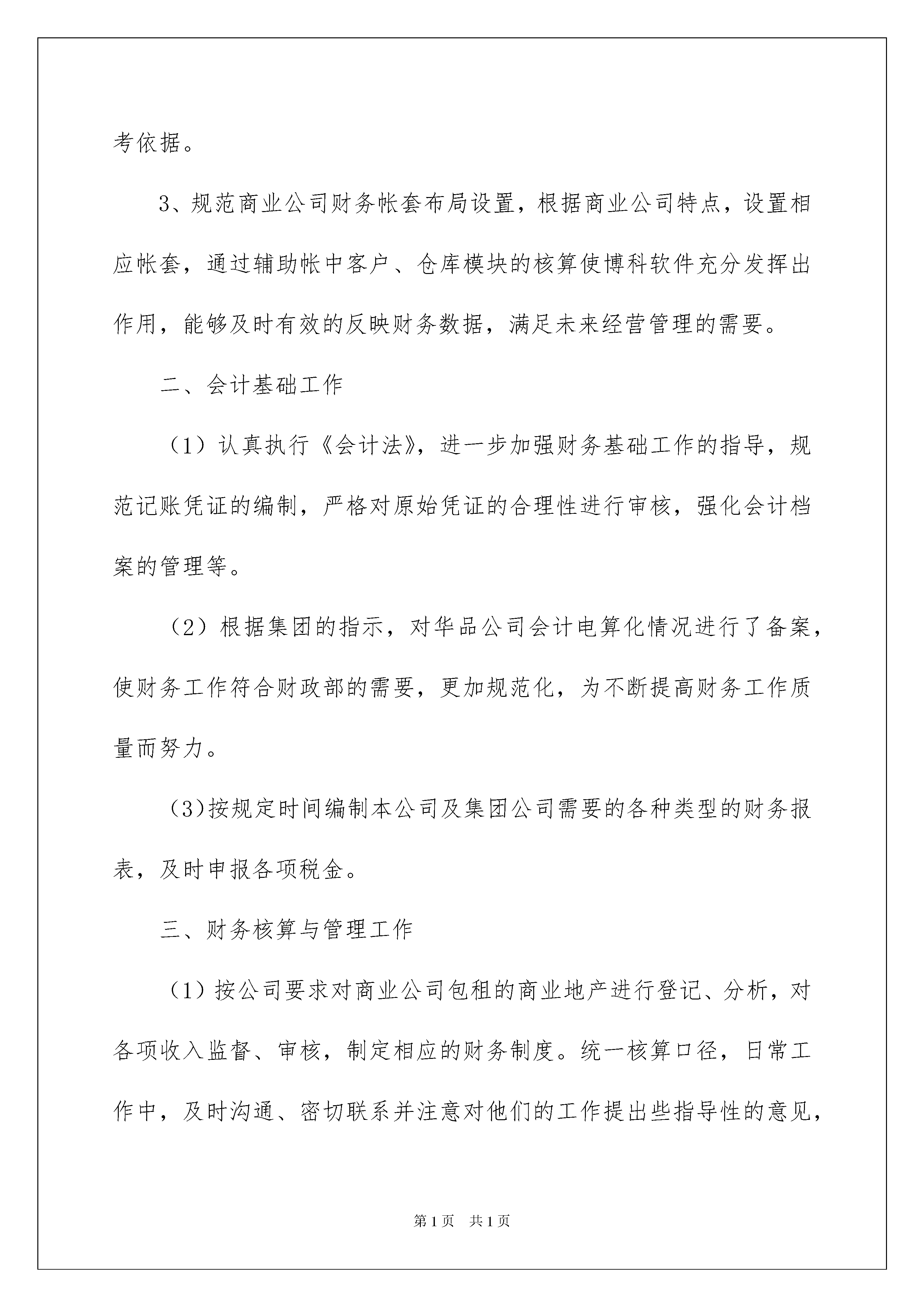 考依据。

3、规范商业公司财务帐套布局设置，根据商业公司特点，设置相应帐套，通过辅助帐中客户、仓库模块的核算使博科软件充分发挥出作用，能够及时有效的反映财务数据，满足未来经营管理的需要。

二、会计基础工作

（1）认真执行《会计法》，进一步加强财务基础工作的指导，规范记账凭证的编制，严格对原始凭证的合理性进行审核，强化会计档案的管理等。

（2）根据集团的指示，对华品公司会计电算化情况进行了备案，使财务工作符合财政部的需要，更加规范化，为不断提高财务工作质量而努力。

（3)按规定时间编制本公司及集团公司需要的各种类型的财务报表，及时申报各项税金。

三、财务核算与管理工作

（1）按公司要求对商业公司包租的商业地产进行登记、分析，对各项收入监督、审核，制定相应的财务制度。统一核算口径，日常工作中，及时沟通、密切联系并注意对他们的工作提出些指导性的意见，

第1页　共1页